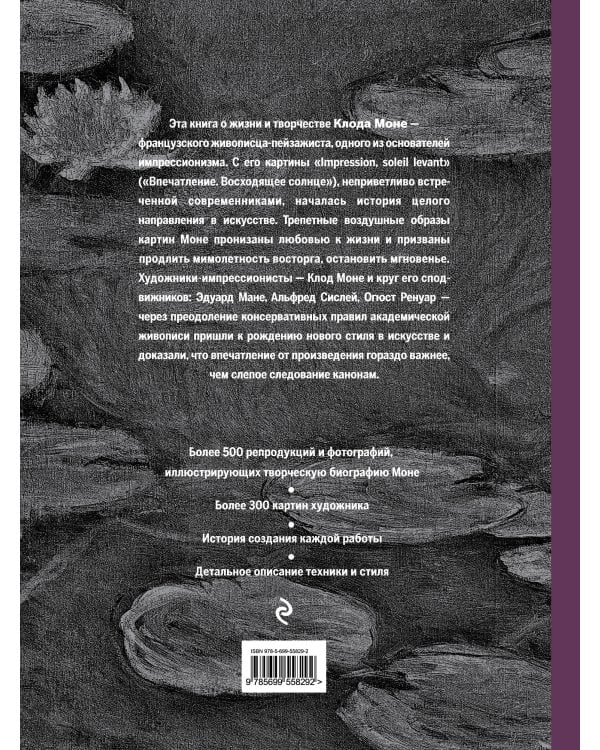 Эта книга о жизни и творчестве Клода Моне — французского живописца-пейзажиста, одного из основателей импрессионизма. С его картины «Impression, soleil levant» («Впечатление. Восходящее солнце»), неприветливо встреченной современниками, началась история целого направления в искусстве. Трепетные воздушные образы картин Моне пронизаны любовью к жизни и призваны продлить мимолетность восторга, остановить мгновенье. Художники-импрессионисты — Клод Моне и круг его сподвижников: Эдуард Мане, Альфред Сислей, Огюст Ренуар — через преодоление консервативных правил академической живописи пришли к рождению нового стиля в искусстве и доказали, что впечатление от произведения гораздо важнее, чем слепое следование канонам.

Более 500 репродукций и фотографий, иллюстрирующих творческую биографию Моне

•

Более 300 картин художника

•

История создания каждой работы

•

Детальное описание техники и стиля

ISBN 978-5-699-55829-2

9 785699 558292 >